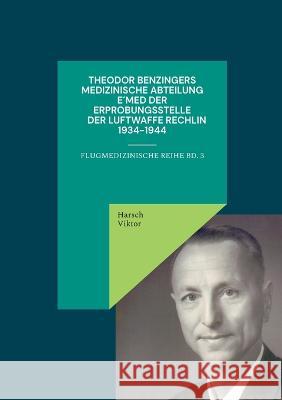 THEODOR BENZINGERS MEDIZINISCHE ABTEILUNG E´MED DER ERPROBUNGSSTELLE DER LUFTWAFFE RECHLIN 1934–1944

FLUGMEDIZINISCHE REIHE BD. 3

Harsch
Viktor

Kraina Książek